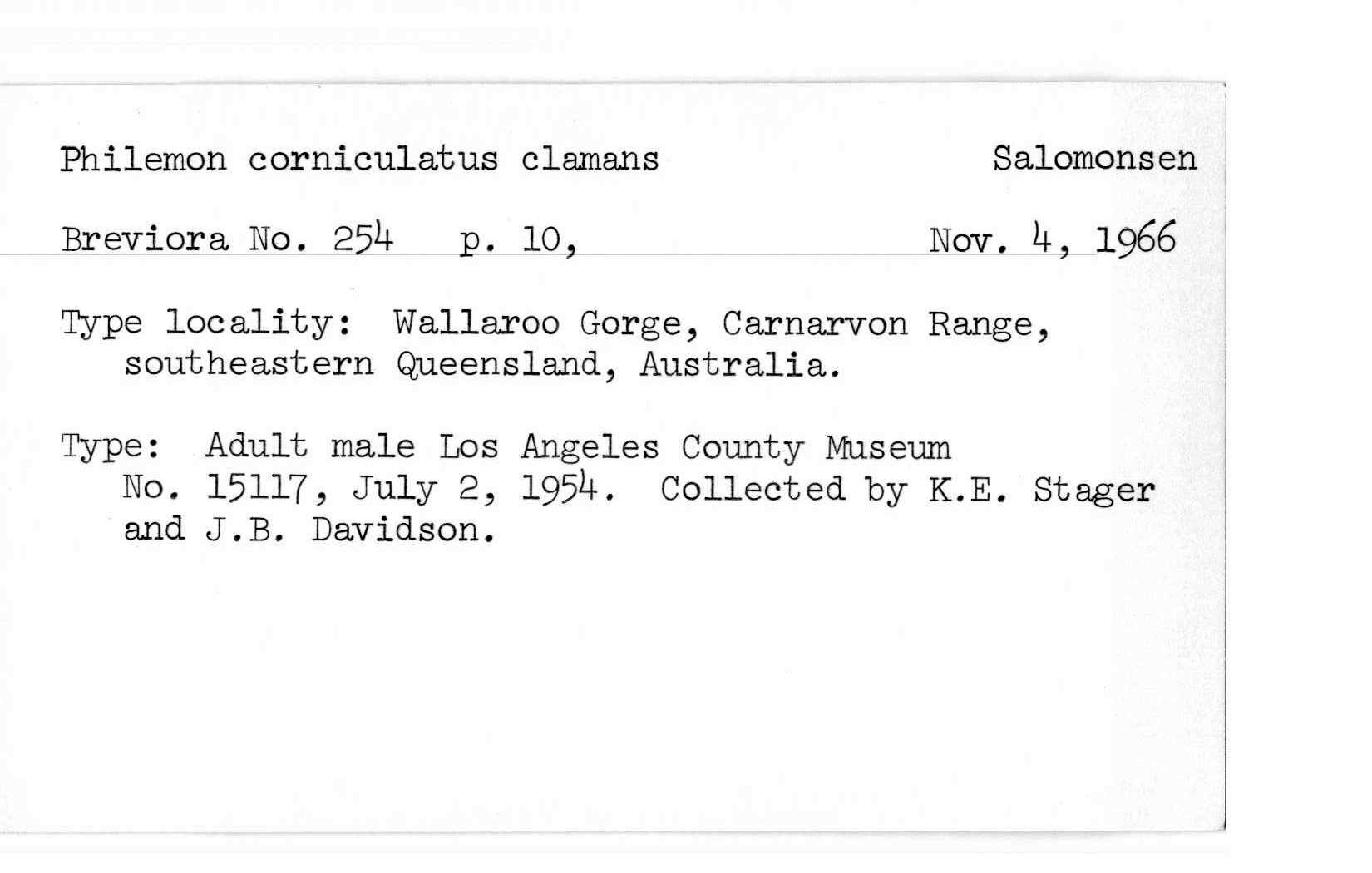 Philemon corniculatus clamans Salomonsen

Breviora No. 254 p. 10, Nov. 4, 1966

Type locality: Wallaroo Gorge, Carnarvon Range, southeastern Queensland, Australia.

Type: Adult male Los Angeles County Museum No. 15117, July 2, 1954. Collected by K.E. Stager and J.B. Davidson.